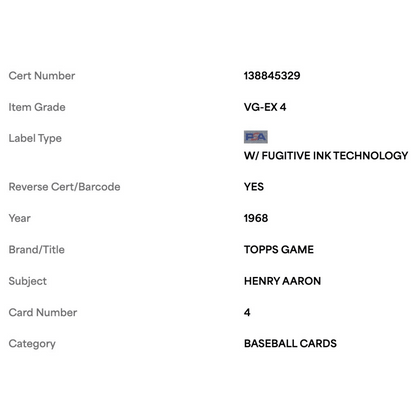 | | |
|---|---|
| Cert Number | 138845329 |
| Item Grade | VG-EX 4 |
| Label Type | PSA W/ FUGITIVE INK TECHNOLOGY |
| Reverse Cert/Barcode | YES |
| Year | 1968 |
| Brand/Title | TOPPS GAME |
| Subject | HENRY AARON |
| Card Number | 4 |
| Category | BASEBALL CARDS |